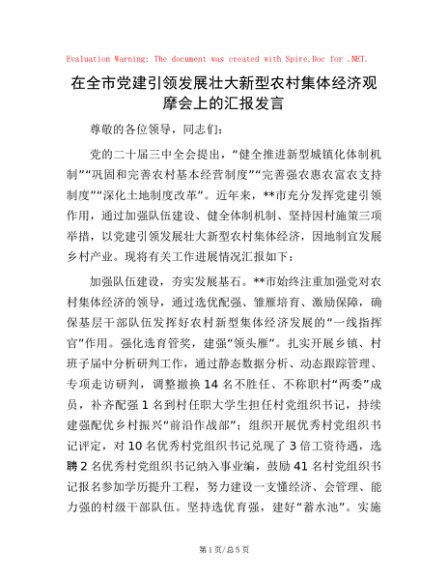 Evaluation Warning: The document was created with Spire.Doc for .NET.

在全市党建引领发展壮大新型农村集体经济观摩会上的汇报发言

尊敬的各位领导，同志们：

党的二十届三中全会提出，“健全推进新型城镇化体制机制”“巩固和完善农村基本经营制度”“完善强农惠农富农支持制度”“深化土地制度改革”。近年来，**市充分发挥党建引领作用，通过加强队伍建设、健全体制机制、坚持因村施策三项举措，以党建引领发展壮大新型农村集体经济，因地制宜发展乡村产业。现将有关工作进展情况汇报如下：

加强队伍建设，夯实发展基石。**市始终注重加强党对农村集体经济的领导，通过选优配强、雏雁培育、激励保障，确保基层干部队伍发挥好农村新型集体经济发展的“一线指挥官”作用。强化选育管奖，建强“领头雁”。扎实开展乡镇、村班子届中分析研判工作，通过静态数据分析、动态跟踪管理、专项走访研判，调整撤换14名不胜任、不称职村“两委”成员，补齐配强1名到村任职大学生担任村党组织书记，持续建强配优乡村振兴“前沿作战部”；组织开展优秀村党组织书记评定，对10名优秀村党组织书记兑现了3倍工资待遇，选聘2名优秀村党组织书记纳入事业编，鼓励41名村党组织书记报名参加学历提升工程，努力建设一支懂经济、会管理、能力强的村级干部队伍。坚持选优育强，建好“蓄水池”。实施

第1页/总5页